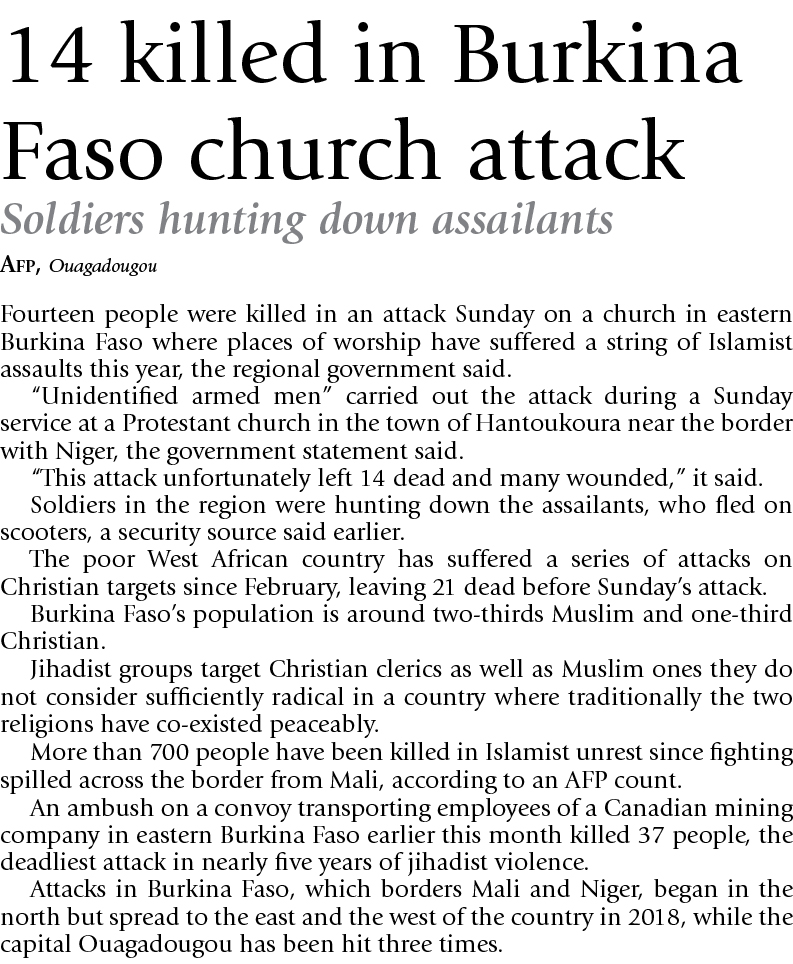 14 killed in Burkina Faso church attack

Soldiers hunting down assailants

AFP, Ouagadougou

Fourteen people were killed in an attack Sunday on a church in eastern Burkina Faso where places of worship have suffered a string of Islamist assaults this year, the regional government said.

"Unidentified armed men" carried out the attack during a Sunday service at a Protestant church in the town of Hantoukoura near the border with Niger, the government statement said.

"This attack unfortunately left 14 dead and many wounded," it said.

Soldiers in the region were hunting down the assailants, who fled on scooters, a security source said earlier.

The poor West African country has suffered a series of attacks on Christian targets since February, leaving 21 dead before Sunday's attack.

Burkina Faso's population is around two-thirds Muslim and one-third Christian.

Jihadist groups target Christian clerics as well as Muslim ones they do not consider sufficiently radical in a country where traditionally the two religions have co-existed peaceably.

More than 700 people have been killed in Islamist unrest since fighting spilled across the border from Mali, according to an AFP count.

An ambush on a convoy transporting employees of a Canadian mining company in eastern Burkina Faso earlier this month killed 37 people, the deadliest attack in nearly five years of jihadist violence.

Attacks in Burkina Faso, which borders Mali and Niger, began in the north but spread to the east and the west of the country in 2018, while the capital Ouagadougou has been hit three times.